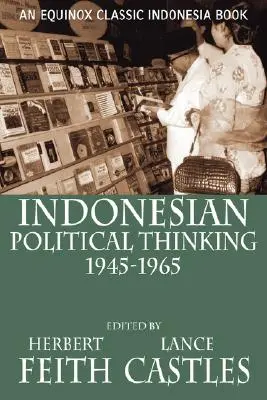 AN EQUINOX CLASSIC INDONESIA BOOK

INDONESIAN POLITICAL THINKING 1945-1965

EDITED BY

HERBERT FEITH

LANCE CASTLES